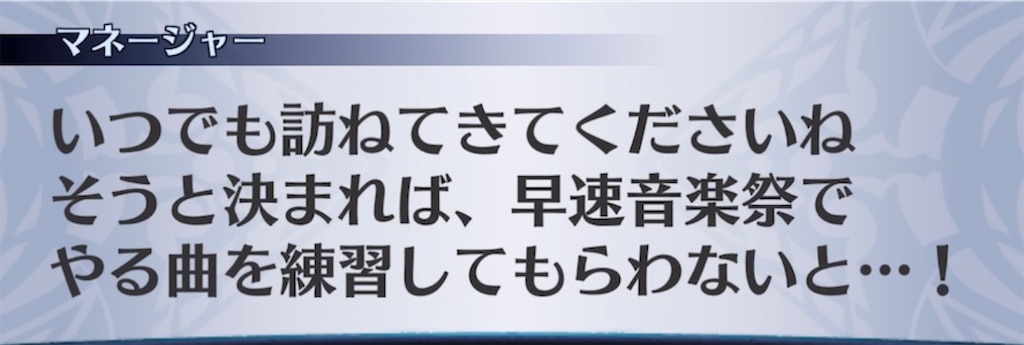 マネージャー

いつでも訪ねてきてくださいね
そうと決まれば、早速音楽祭で
やる曲を練習してもらわないと…！